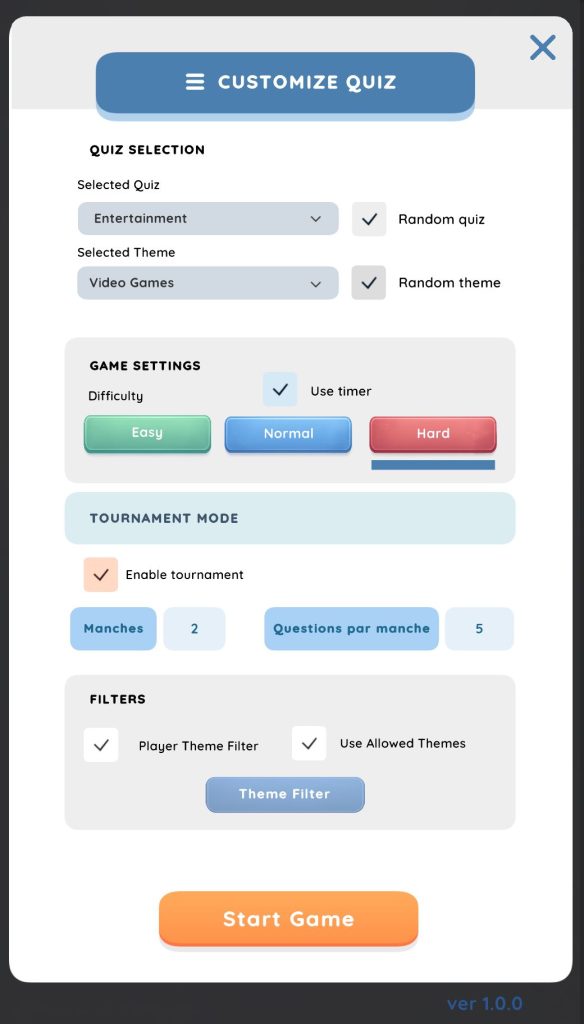 CUSTOMIZE QUIZ

QUIZ SELECTION

Selected Quiz

Entertainment

Random quiz

Selected Theme

Video Games

Random theme

GAME SETTINGS

Difficulty

Use timer

Easy

Normal

Hard

TOURNAMENT MODE

Enable tournament

Manches

2

Questions par manche

5

FILTERS

Player Theme Filter

Use Allowed Themes

Theme Filter

Start Game

ver 1.0.0